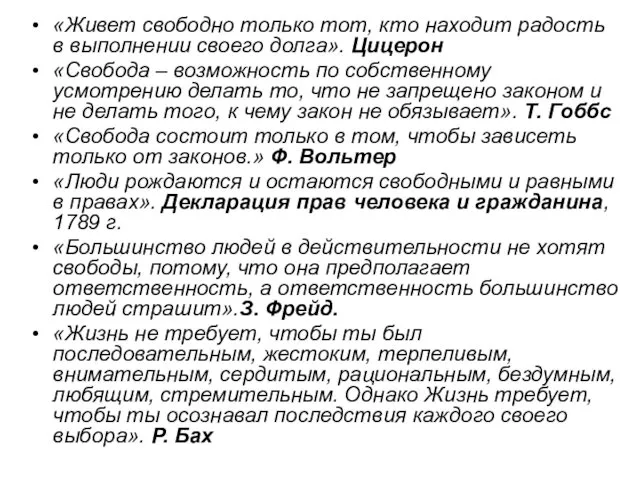 • «Живет свободно только тот, кто находит радость в выполнении своего долга». Цицерон
• «Свобода – возможность по собственному усмотрению делать то, что не запрещено законом и не делать того, к чему закон не обязывает». Т. Гоббс
• «Свобода состоит только в том, чтобы зависеть только от законов.» Ф. Вольтер
• «Люди рождаются и остаются свободными и равными в правах». Декларация прав человека и гражданина, 1789 г.
• «Большинство людей в действительности не хотят свободы, потому, что она предполагает ответственность, а ответственность большинство людей страшит».З. Фрейд.
• «Жизнь не требует, чтобы ты был последовательным, жестоким, терпеливым, внимательным, сердитым, рациональным, бездумным, любящим, стремительным. Однако Жизнь требует, чтобы ты осознавал последствия каждого своего выбора». Р. Бах